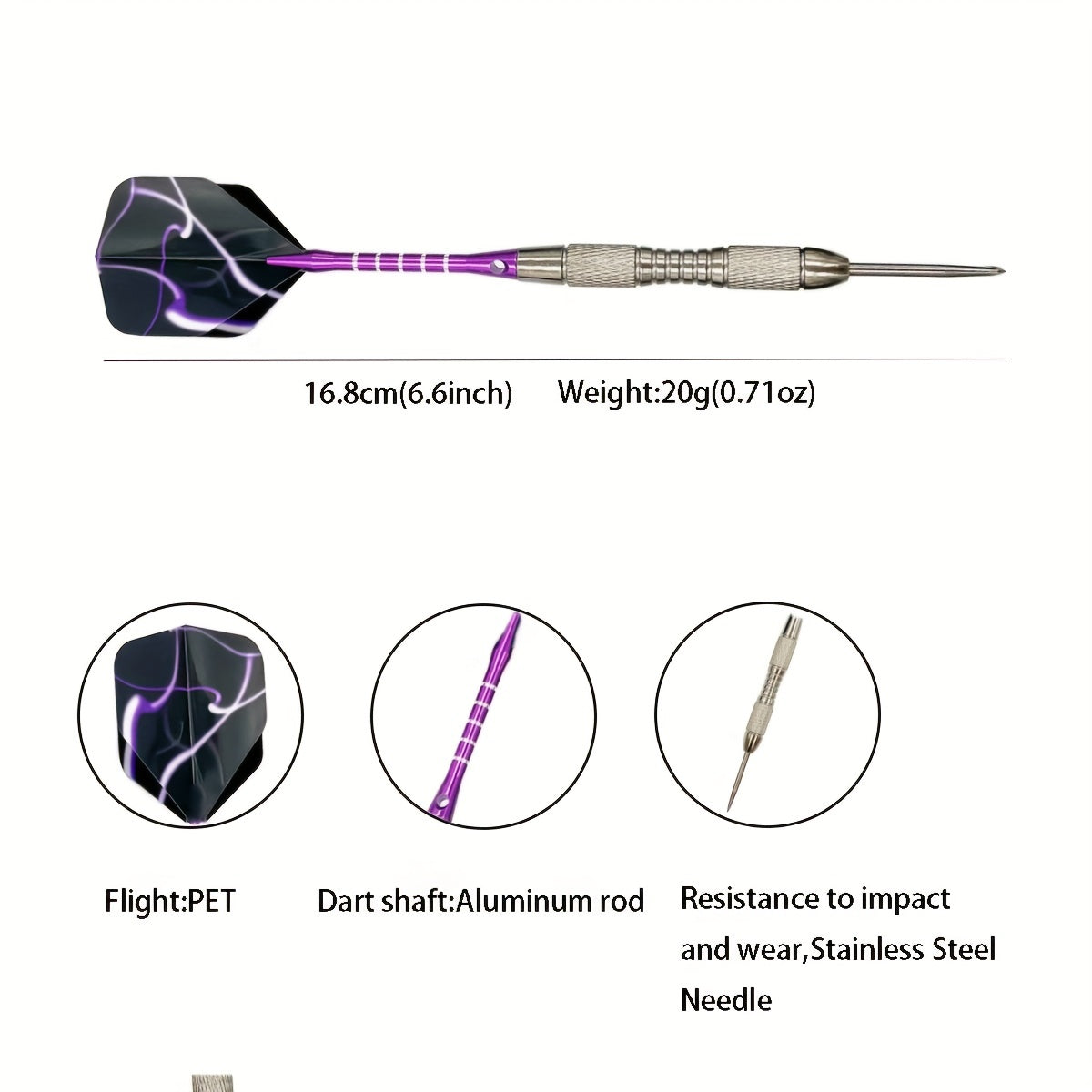 16.8cm(6.6inch)    Weight:20g(0.71oz)

Flight:PET

Dart shaft:Aluminum rod

Resistance to impact and wear,Stainless Steel Needle